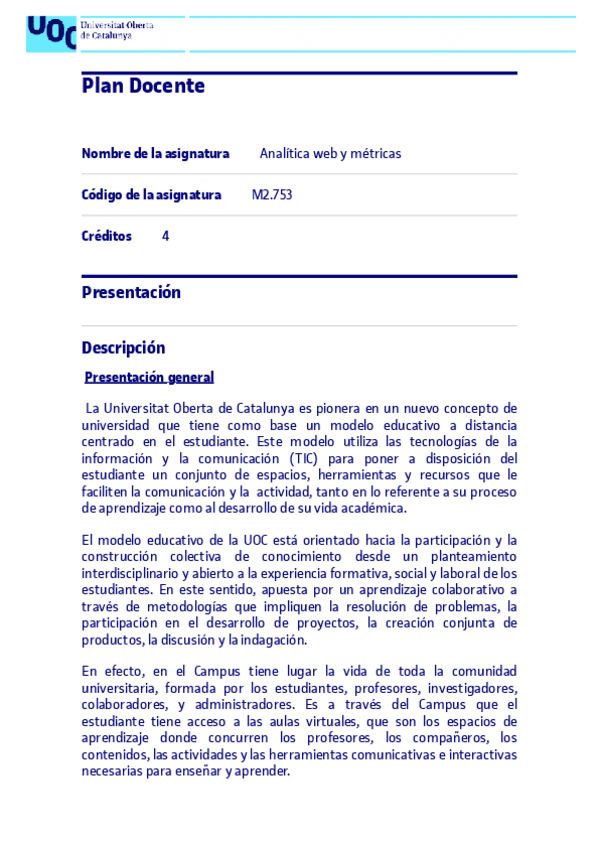 UOC Universitat Oberta de Catalunya

Plan Docente

Nombre de la asignatura Analítica web y métricas

Código de la asignatura M2.753

Créditos 4

Presentación

Descripción

Presentación general

La Universitat Oberta de Catalunya es pionera en un nuevo concepto de universidad que tiene como base un modelo educativo a distancia centrado en el estudiante. Este modelo utiliza las tecnologías de la información y la comunicación (TIC) para poner a disposición del estudiante un conjunto de espacios, herramientas y recursos que le faciliten la comunicación y la actividad, tanto en lo referente a su proceso de aprendizaje como al desarrollo de su vida académica.

El modelo educativo de la UOC está orientado hacia la participación y la construcción colectiva de conocimiento desde un planteamiento interdisciplinario y abierto a la experiencia formativa, social y laboral de los estudiantes. En este sentido, apuesta por un aprendizaje colaborativo a través de metodologías que impliquen la resolución de problemas, la participación en el desarrollo de proyectos, la creación conjunta de productos, la discusión y la indagación.

En efecto, en el Campus tiene lugar la vida de toda la comunidad universitaria, formada por los estudiantes, profesores, investigadores, colaboradores, y administradores. Es a través del Campus que el estudiante tiene acceso a las aulas virtuales, que son los espacios de aprendizaje donde concurren los profesores, los compañeros, los contenidos, las actividades y las herramientas comunicativas e interactivas necesarias para enseñar y aprender.